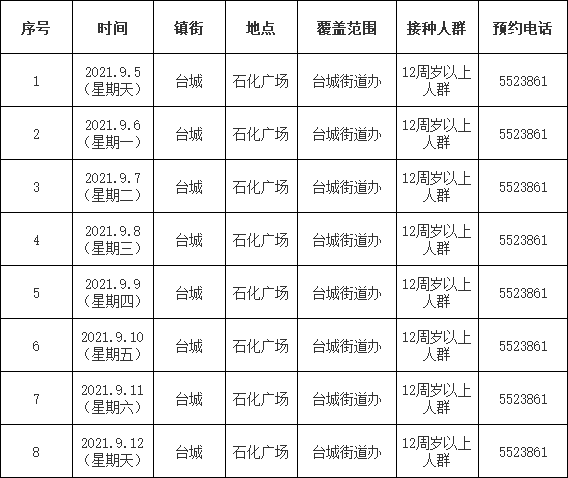 | 序号 | 时间 | 镇街 | 地点 | 覆盖范围 | 接种人群 | 预约电话 |
|---|---|---|---|---|---|---|
| 1 | 2021.9.5（星期天） | 台城 | 石化广场 | 台城街道办 | 12周岁以上人群 | 5523861 |
| 2 | 2021.9.6（星期一） | 台城 | 石化广场 | 台城街道办 | 12周岁以上人群 | 5523861 |
| 3 | 2021.9.7（星期二） | 台城 | 石化广场 | 台城街道办 | 12周岁以上人群 | 5523861 |
| 4 | 2021.9.8（星期三） | 台城 | 石化广场 | 台城街道办 | 12周岁以上人群 | 5523861 |
| 5 | 2021.9.9（星期四） | 台城 | 石化广场 | 台城街道办 | 12周岁以上人群 | 5523861 |
| 6 | 2021.9.10（星期五） | 台城 | 石化广场 | 台城街道办 | 12周岁以上人群 | 5523861 |
| 7 | 2021.9.11（星期六） | 台城 | 石化广场 | 台城街道办 | 12周岁以上人群 | 5523861 |
| 8 | 2021.9.12（星期天） | 台城 | 石化广场 | 台城街道办 | 12周岁以上人群 | 5523861 |